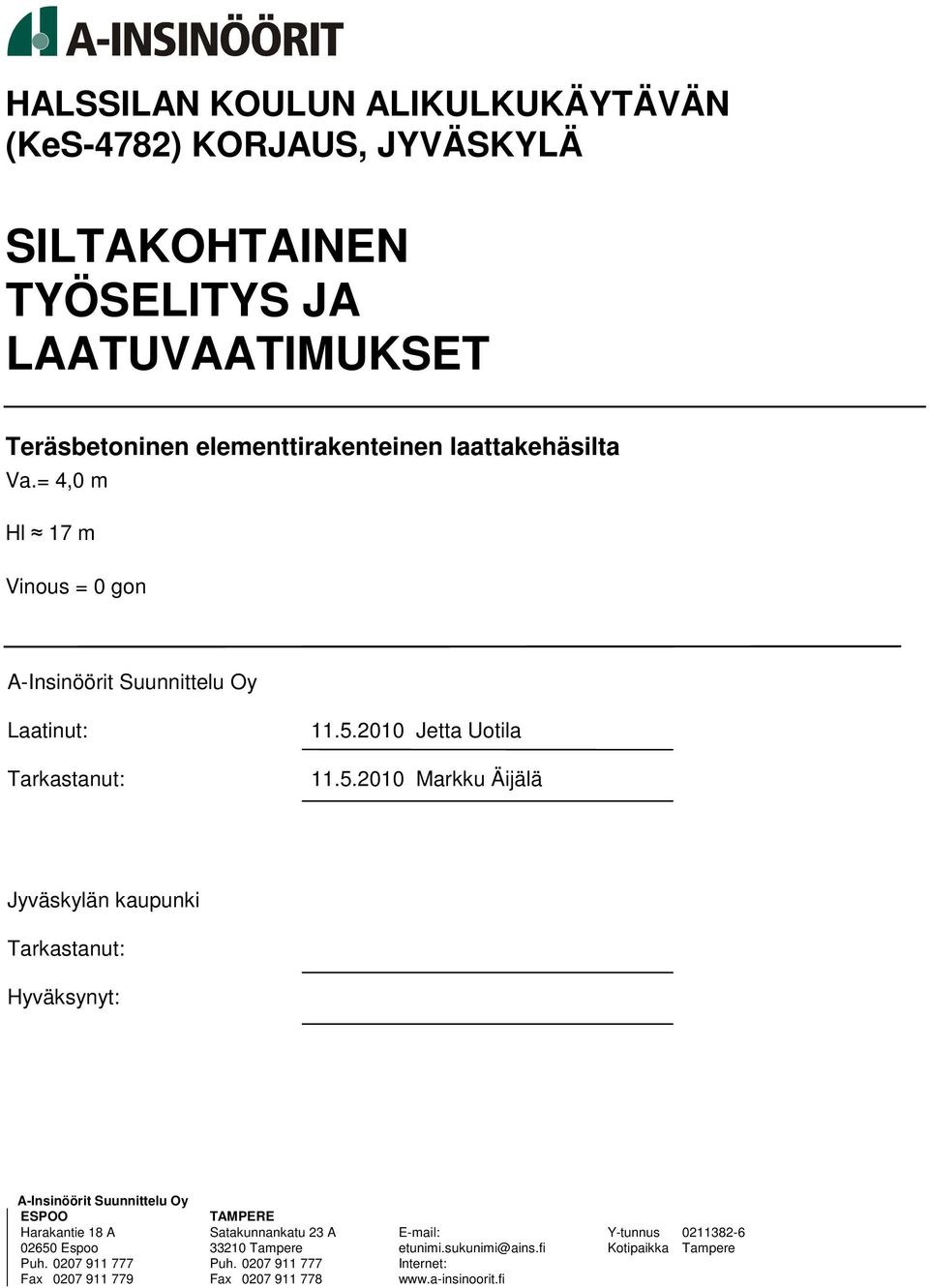 A-INSINÖÖRIT

HALSSILAN KOULUN ALIKULKUKÄYTÄVÄN (KeS-4782) KORJAUS, JYVÄSKYLÄ

SILTAKOHTAINEN TYÖSELITYS JA LAATUVAATIMUKSET

Teräsbetoninen elementtirakenteinen laattakehäsilta

Va.= 4,0 m

Hl ≈ 17 m

Vinous = 0 gon

A-Insinöörit Suunnittelu Oy

Laatinut: 11.5.2010 Jetta Uotila

Tarkastanut: 11.5.2010 Markku Äijälä

Jyväskylän kaupunki

Tarkastanut:

Hyväksynyt:

A-Insinöörit Suunnittelu Oy

ESPOO
Harakantie 18 A
02650 Espoo
Puh. 0207 911 777
Fax 0207 911 779

TAMPERE
Satakunnankatu 23 A
33210 Tampere
Puh. 0207 911 777
Fax 0207 911 778

E-mail:
etunimi.sukunimi@ains.fi
Internet:
www.a-insinoorit.fi

Y-tunnus 0211382-6
Kotipaikka Tampere